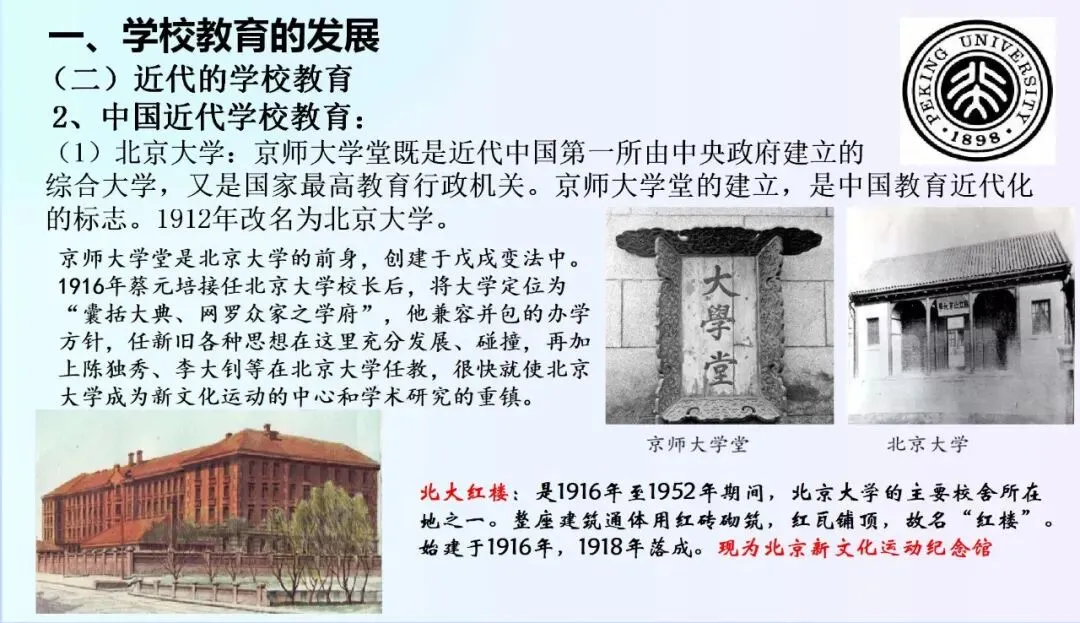 一、学校教育的发展

（二）近代的学校教育

2、中国近代学校教育：

（1）北京大学：京师大学堂既是近代中国第一所由中央政府建立的综合大学，又是国家最高教育行政机关。京师大学堂的建立，是中国教育近代化的标志。1912年改名为北京大学。

PEKING UNIVERSITY
1898

京师大学堂是北京大学的前身，创建于戊戌变法中。1916年蔡元培接任北京大学校长后，将大学定位为“囊括大典、网罗众家之学府”，他兼容并包的办学方针，任新旧各种思想在这里充分发展、碰撞，再加上陈独秀、李大钊等在北京大学任教，很快就使北京大学成为新文化运动的中心和学术研究的重镇。

大學堂

京师大学堂

北京大学

北大红楼：是1916年至1952年期间，北京大学的主要校舍所在地之一。整座建筑通体用红砖砌筑，红瓦铺顶，故名“红楼”。始建于1916年，1918年落成。现为北京新文化运动纪念馆